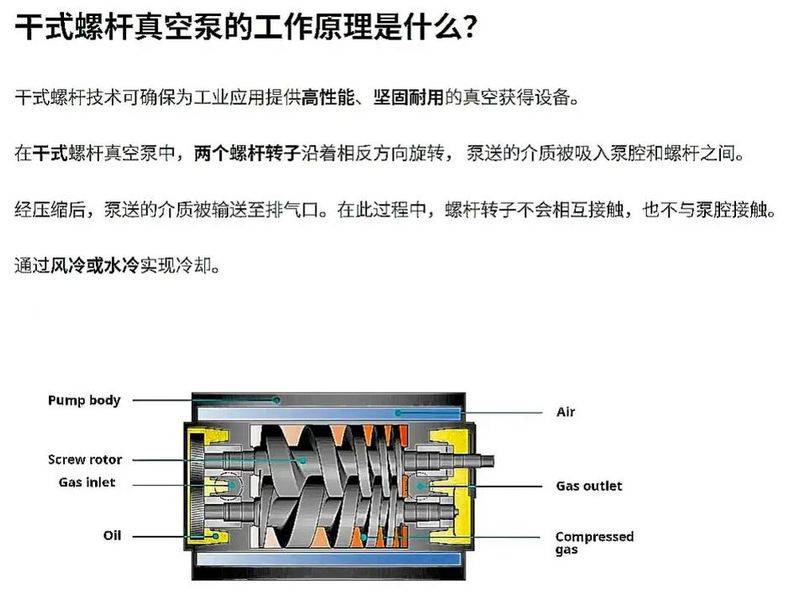 干式螺杆真空泵的工作原理是什么?

干式螺杆技术可确保为工业应用提供高性能、坚固耐用的真空获得设备。

在干式螺杆真空泵中，两个螺杆转子沿着相反方向旋转，泵送的介质被吸入泵腔和螺杆之间。

经压缩后，泵送的介质被输送至排气口。在此过程中，螺杆转子不会相互接触，也不与泵腔接触。

通过风冷或水冷实现冷却。

Pump body
Screw rotor
Gas inlet
Oil
Air
Gas outlet
Compressed gas